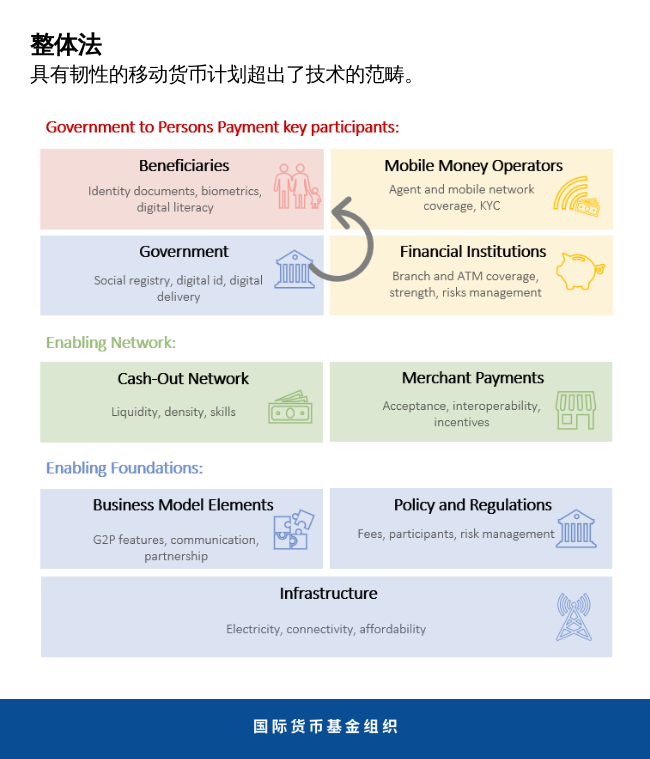 整体法
具有韧性的移动货币计划超出了技术的范畴。

Government to Persons Payment key participants:

Beneficiaries
Identity documents, biometrics, digital literacy

Mobile Money Operators
Agent and mobile network coverage, KYC

Government
Social registry, digital id, digital delivery

Financial Institutions
Branch and ATM coverage, strength, risks management

Enabling Network:

Cash-Out Network
Liquidity, density, skills

Merchant Payments
Acceptance, interoperability, incentives

Enabling Foundations:

Business Model Elements
G2P features, communication, partnership

Policy and Regulations
Fees, participants, risk management

Infrastructure
Electricity, connectivity, affordability

国际货币基金组织